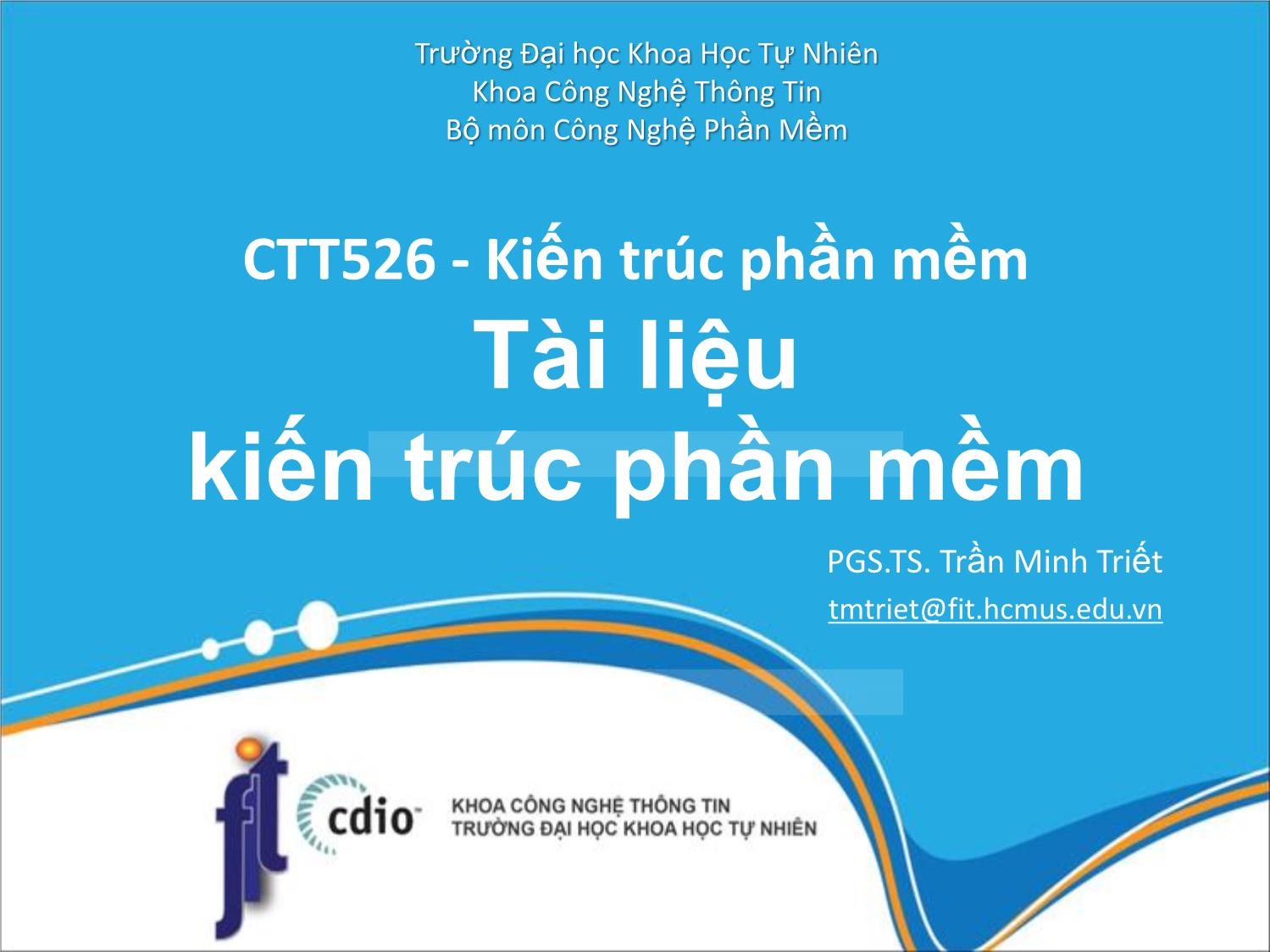 Trường Đại học Khoa Học Tự Nhiên
Khoa Công Nghệ Thông Tin
Bộ môn Công Nghệ Phần Mềm

CTT526 - Kiến trúc phần mềm
Tài liệu
kiến trúc phần mềm

PGS.TS. Trần Minh Triết
tmtriet@fit.hcmus.edu.vn

fit cdio KHOA CÔNG NGHỆ THÔNG TIN
TRƯỜNG ĐẠI HỌC KHOA HỌC TỰ NHIÊN